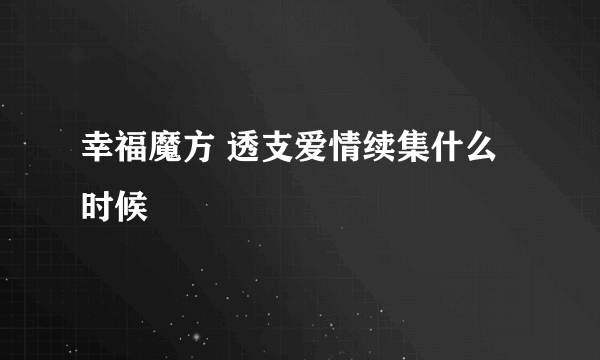 幸福魔方 透支爱情续集什么时候